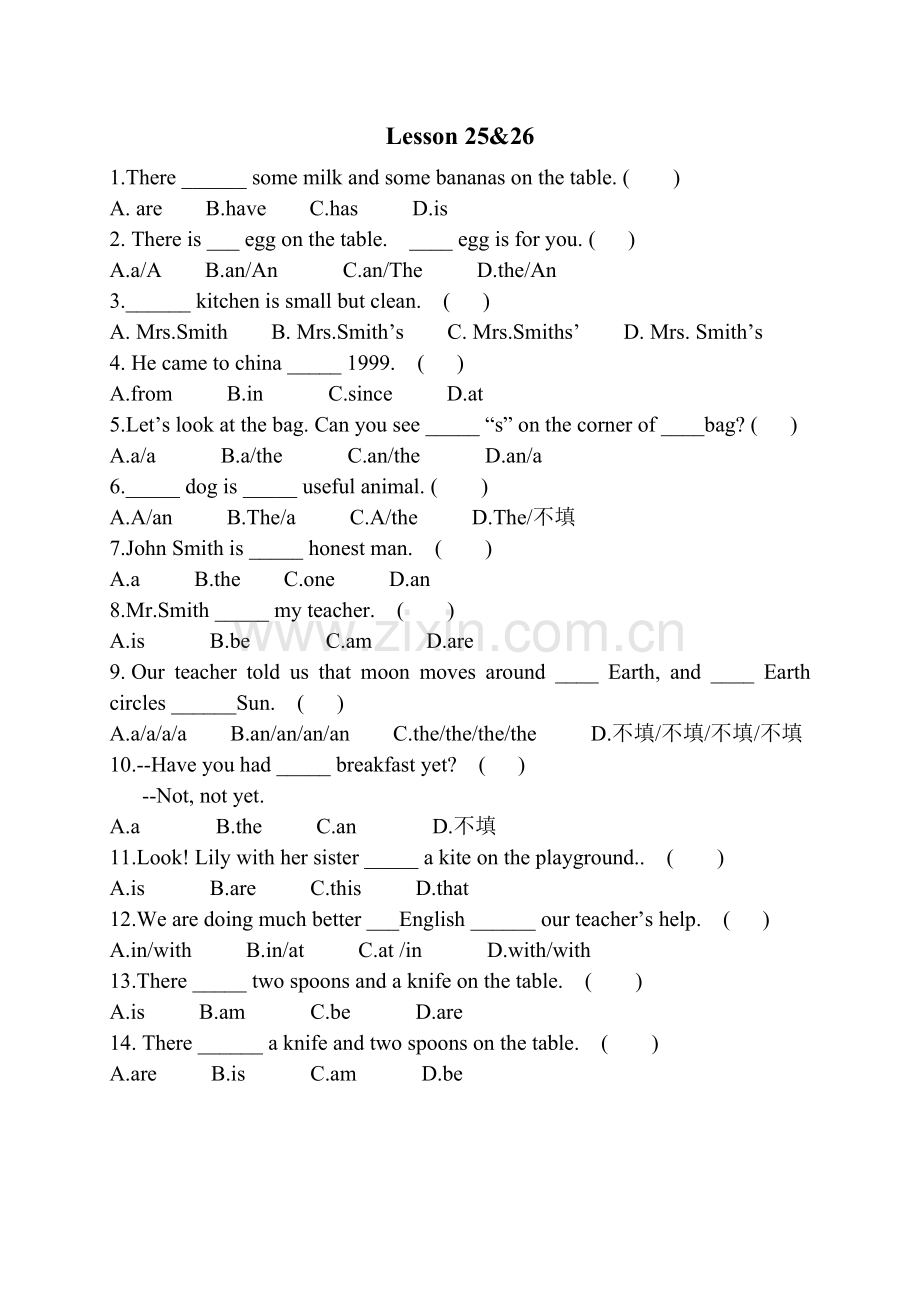 Lesson 25&26

1.There ____ some milk and some bananas on the table. (　　)

A. are　B.have　C.has　D.is

2. There is ____ egg on the table. ____ egg is for you. (　)

A.a/A　B.an/An　C.an/The　D.the/An

3.____ kitchen is small but clean. (　)

A. Mrs.Smith　B. Mrs.Smith's　C. Mrs.Smiths'　D. Mrs. Smith's

4. He came to china ____ 1999. (　)

A.from　B.in　C.since　D.at

5.Let's look at the bag. Can you see ____ "s" on the corner of ____bag? (　)

A.a/a　B.a/the　C.an/the　D.an/a

6.____ dog is ____ useful animal. (　)

A.A/an　B.The/a　C.A/the　D.The/不填

7.John Smith is ____ honest man. (　)

A.a　B.the　C.one　D.an

8.Mr.Smith ____ my teacher. (　)

A.is　B.be　C.am　D.are

9. Our teacher told us that moon moves around ____ Earth, and ____ Earth circles ____Sun. (　)

A.a/a/a/a　B.an/an/an/an　C.the/the/the/the　D.不填/不填/不填/不填

10.--Have you had ____ breakfast yet? (　)

--Not, not yet.

A.a　B.the　C.an　D.不填

11.Look! Lily with her sister ____ a kite on the playground.. (　)

A.is　B.are　C.this　D.that

12.We are doing much better ____English ____ our teacher's help. (　)

A.in/with　B.in/at　C.at /in　D.with/with

13.There ____ two spoons and a knife on the table. (　)

A.is　B.am　C.be　D.are

14. There ____ a knife and two spoons on the table. (　)

A.are　B.is　C.am　D.be

www.zixin.com.cn